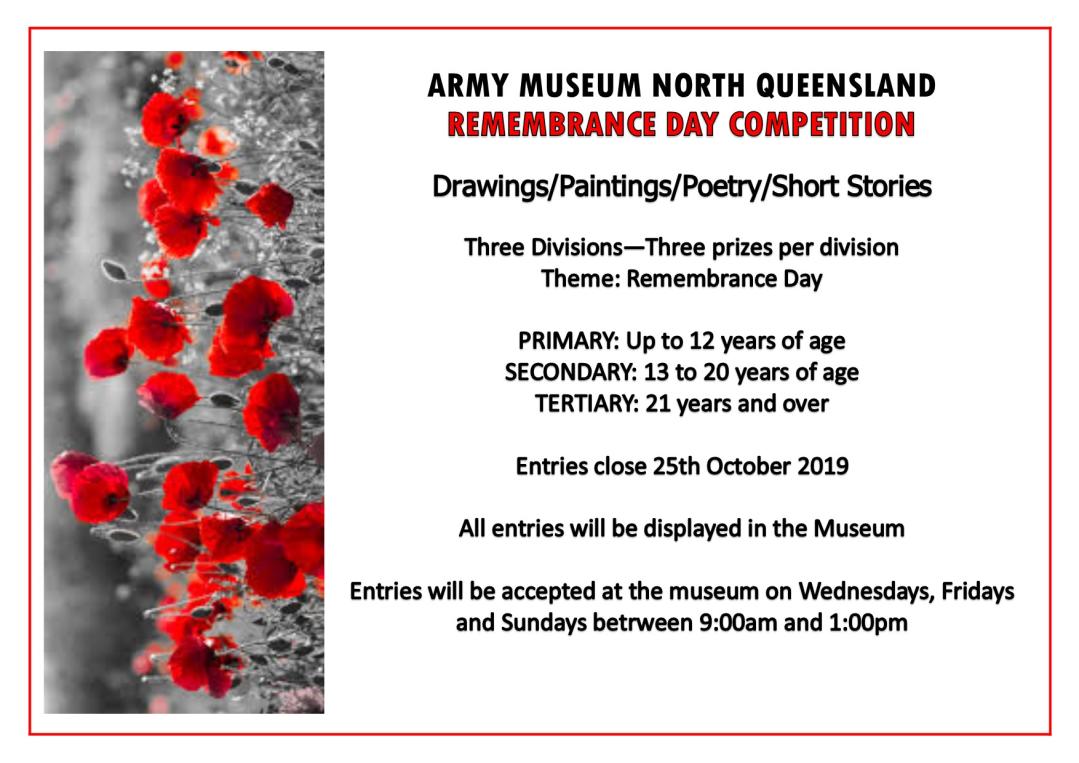 ARMY MUSEUM NORTH QUEENSLAND
REMEMBRANCE DAY COMPETITION

Drawings/Paintings/Poetry/Short Stories

Three Divisions—Three prizes per division
Theme: Remembrance Day

PRIMARY: Up to 12 years of age
SECONDARY: 13 to 20 years of age
TERTIARY: 21 years and over

Entries close 25th October 2019

All entries will be displayed in the Museum

Entries will be accepted at the museum on Wednesdays, Fridays and Sundays betrween 9:00am and 1:00pm